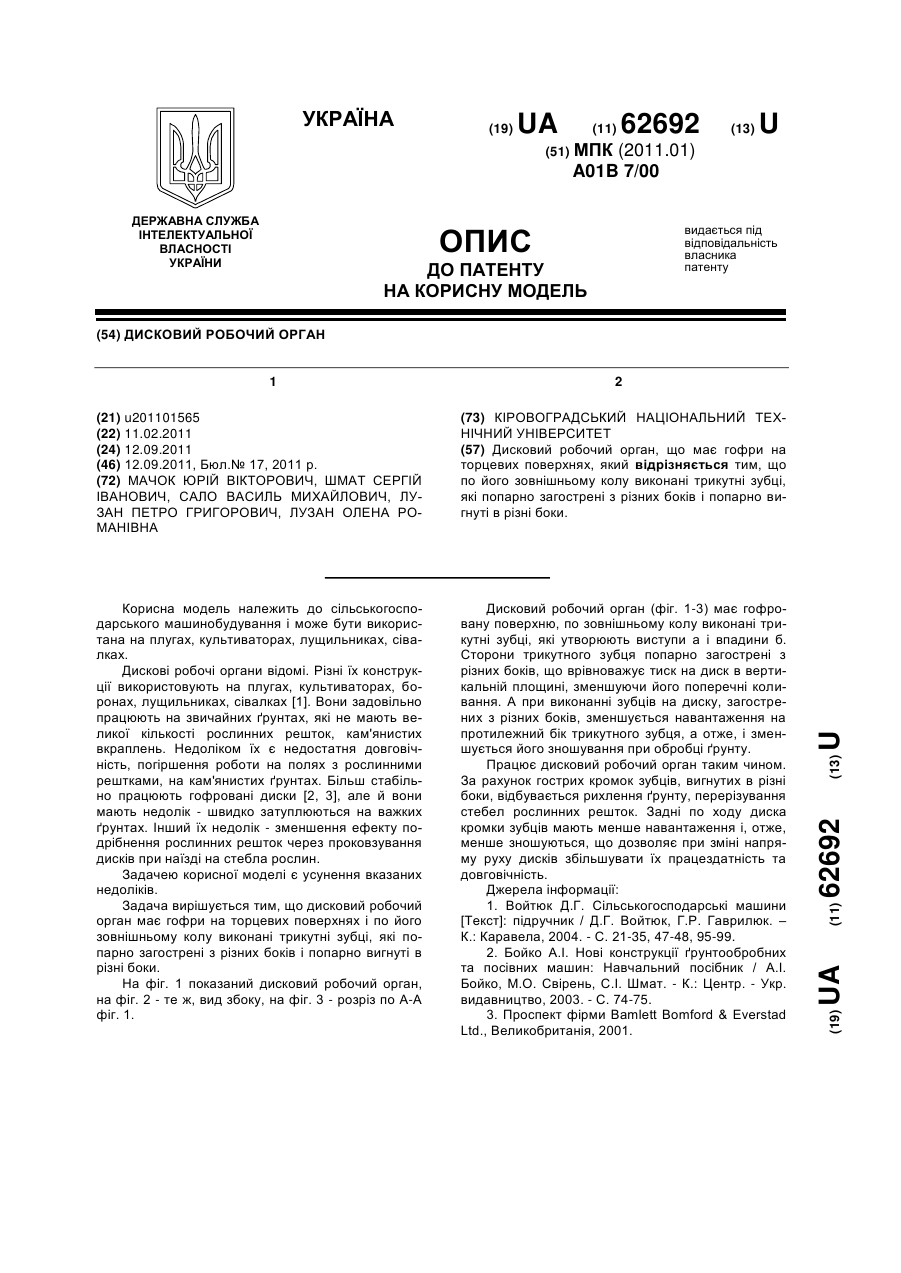 УКРАЇНА

(19) UA (11) 62692 (13) U

(51) МПК (2011.01)
A01B 7/00

ДЕРЖАВНА СЛУЖБА ІНТЕЛЕКТУАЛЬНОЇ ВЛАСНОСТІ УКРАЇНИ

ОПИС
ДО ПАТЕНТУ
НА КОРИСНУ МОДЕЛЬ

видається під відповідальність власника патенту

(54) ДИСКОВИЙ РОБОЧИЙ ОРГАН

1

(21) u201101565
(22) 11.02.2011
(24) 12.09.2011
(46) 12.09.2011, Бюл.№ 17, 2011 р.
(72) МАЧОК ЮРІЙ ВІКТОРОВИЧ, ШМАТ СЕРГІЙ ІВАНОВИЧ, САЛО ВАСИЛЬ МИХАЙЛОВИЧ, ЛУЗАН ПЕТРО ГРИГОРОВИЧ, ЛУЗАН ОЛЕНА РОМАНІВНА

2

(73) КІРОВОГРАДСЬКИЙ НАЦІОНАЛЬНИЙ ТЕХНІЧНИЙ УНІВЕРСИТЕТ
(57) Дисковий робочий орган, що має гофри на торцевих поверхнях, який відрізняється тим, що по його зовнішньому колу виконані трикутні зубці, які попарно загострені з різних боків і попарно вигнуті в різні боки.

Корисна модель належить до сільськогосподарського машинобудування і може бути використана на плугах, культиваторах, лущильниках, сівалках.

Дискові робочі органи відомі. Різні їх конструкції використовують на плугах, культиваторах, боронах, лущильниках, сівалках [1]. Вони задовільно працюють на звичайних ґрунтах, які не мають великої кількості рослинних решток, кам'янистих вкраплень. Недоліком їх є недостатня довговічність, погіршення роботи на полях з рослинними рештками, на кам'янистих ґрунтах. Більш стабільно працюють гофровані диски [2, 3], але й вони мають недолік - швидко затуплюються на важких ґрунтах. Інший їх недолік - зменшення ефекту подрібнення рослинних решток через проковзування дисків при наїзді на стебла рослин.

Задачею корисної моделі є усунення вказаних недоліків.

Задача вирішується тим, що дисковий робочий орган має гофри на торцевих поверхнях і по його зовнішньому колу виконані трикутні зубці, які попарно загострені з різних боків і попарно вигнуті в різні боки.

На фіг. 1 показаний дисковий робочий орган, на фіг. 2 - те ж, вид збоку, на фіг. 3 - розріз по А-А фіг. 1.

Дисковий робочий орган (фіг. 1-3) має гофровану поверхню, по зовнішньому колу виконані трикутні зубці, які утворюють виступи а і впадини б. Сторони трикутного зубця попарно загострені з різних боків, що врівноважує тиск на диск в вертикальній площині, зменшуючи його поперечні коливання. А при виконанні зубців на диску, загострених з різних боків, зменшується навантаження на протилежний бік трикутного зубця, а отже, і зменшується його зношування при обробці ґрунту.

Працює дисковий робочий орган таким чином. За рахунок гострих кромок зубців, вигнутих в різні боки, відбувається рихлення ґрунту, перерізування стебел рослинних решток. Задні по ходу диска кромки зубців мають менше навантаження і, отже, менше зношуються, що дозволяє при зміні напряму руху дисків збільшувати їх працездатність та довговічність.

Джерела інформації:

1. Войтюк Д.Г. Сільськогосподарські машини [Текст]: підручник / Д.Г. Войтюк, Г.Р. Гаврилюк. – К.: Каравела, 2004. - С. 21-35, 47-48, 95-99.

2. Бойко А.І. Нові конструкції ґрунтообробних та посівних машин: Навчальний посібник / А.І. Бойко, М.О. Свірень, С.І. Шмат. - К.: Центр. - Укр. видавництво, 2003. - С. 74-75.

3. Проспект фірми Bamlett Bomford & Everstad Ltd., Великобританія, 2001.

(19) UA (11) 62692 (13) U